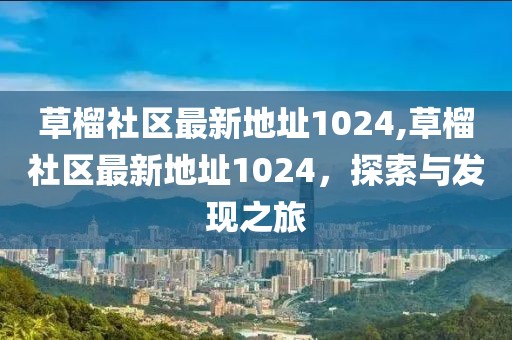 草榴社区最新地址1024,草榴社区最新地址1024，探索与发现之旅